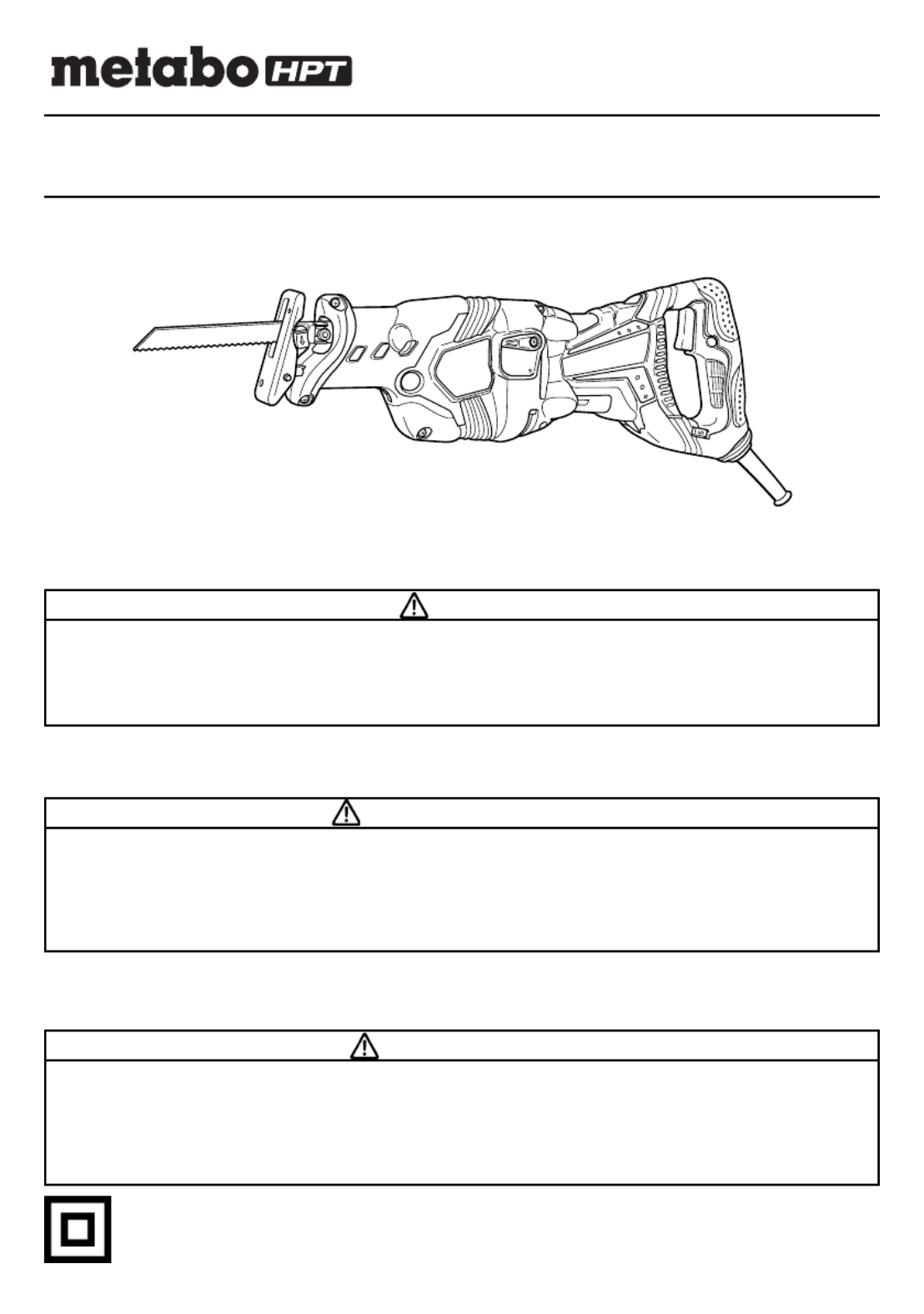 metabo HPT